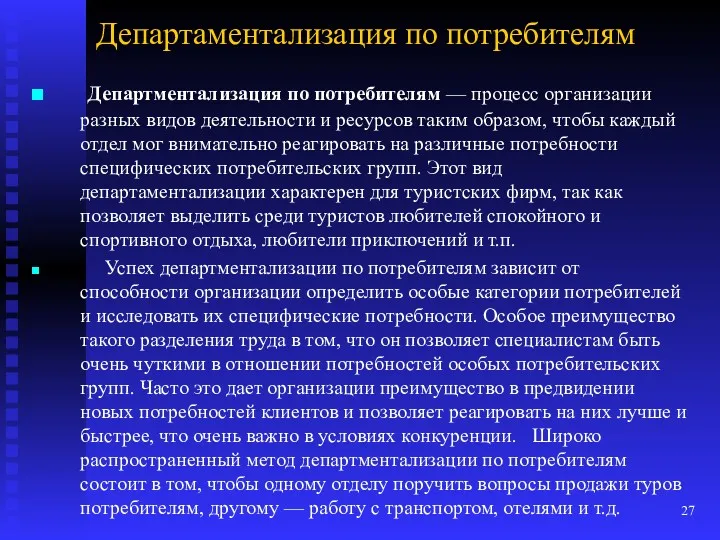 Департаментализация по потребителям

Департментализация по потребителям — процесс организации разных видов деятельности и ресурсов таким образом, чтобы каждый отдел мог внимательно реагировать на различные потребности специфических потребительских групп. Этот вид департаментализации характерен для туристских фирм, так как позволяет выделить среди туристов любителей спокойного и спортивного отдыха, любители приключений и т.п.

Успех департментализации по потребителям зависит от способности организации определить особые категории потребителей и исследовать их специфические потребности. Особое преимущество такого разделения труда в том, что он позволяет специалистам быть очень чуткими в отношении потребностей особых потребительских групп. Часто это дает организации преимущество в предвидении новых потребностей клиентов и позволяет реагировать на них лучше и быстрее, что очень важно в условиях конкуренции. Широко распространенный метод департментализации по потребителям состоит в том, чтобы одному отделу поручить вопросы продажи туров потребителям, другому — работу с транспортом, отелями и т.д.

27